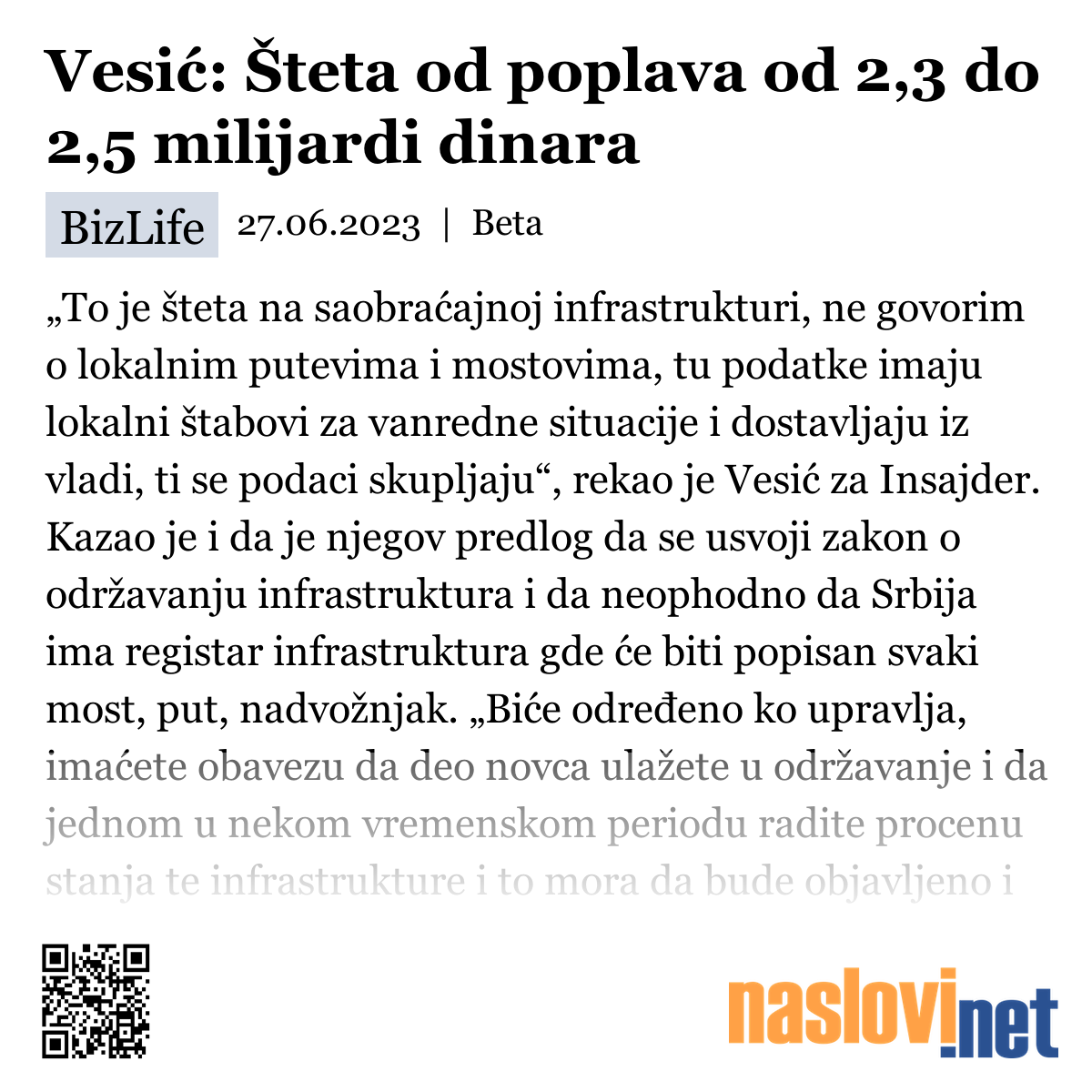 Vesić: Šteta od poplava od 2,3 do 2,5 milijardi dinara

BizLife 27.06.2023 | Beta

„To je šteta na saobraćajnoj infrastrukturi, ne govorim o lokalnim putevima i mostovima, tu podatke imaju lokalni štabovi za vanredne situacije i dostavljaju iz vladi, ti se podaci skupljaju“, rekao je Vesić za Insajder. Kazao je i da je njegov predlog da se usvoji zakon o održavanju infrastruktura i da neophodno da Srbija ima registar infrastruktura gde će biti popisan svaki most, put, nadvožnjak. „Biće određeno ko upravlja, imaćete obavezu da deo novca ulažete u održavanje i da jednom u nekom vremenskom periodu radite procenu stanja te infrastrukture i to mora da bude objavljeno i

naslovi.net